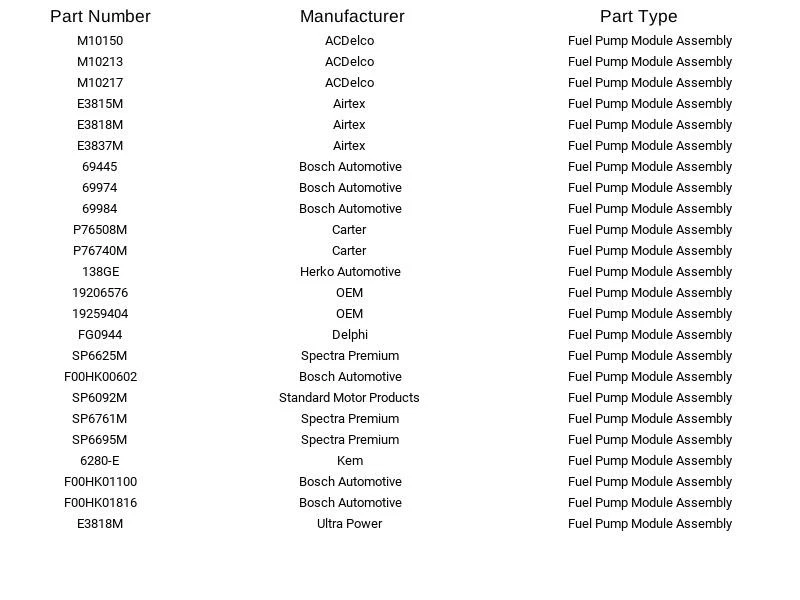 | Part Number | Manufacturer | Part Type |
|---|---|---|
| M10150 | ACDelco | Fuel Pump Module Assembly |
| M10213 | ACDelco | Fuel Pump Module Assembly |
| M10217 | ACDelco | Fuel Pump Module Assembly |
| E3815M | Airtex | Fuel Pump Module Assembly |
| E3818M | Airtex | Fuel Pump Module Assembly |
| E3837M | Airtex | Fuel Pump Module Assembly |
| 69445 | Bosch Automotive | Fuel Pump Module Assembly |
| 69974 | Bosch Automotive | Fuel Pump Module Assembly |
| 69984 | Bosch Automotive | Fuel Pump Module Assembly |
| P76508M | Carter | Fuel Pump Module Assembly |
| P76740M | Carter | Fuel Pump Module Assembly |
| 138GE | Herko Automotive | Fuel Pump Module Assembly |
| 19206576 | OEM | Fuel Pump Module Assembly |
| 19259404 | OEM | Fuel Pump Module Assembly |
| FG0944 | Delphi | Fuel Pump Module Assembly |
| SP6625M | Spectra Premium | Fuel Pump Module Assembly |
| F00HK00602 | Bosch Automotive | Fuel Pump Module Assembly |
| SP6092M | Standard Motor Products | Fuel Pump Module Assembly |
| SP6761M | Spectra Premium | Fuel Pump Module Assembly |
| SP6695M | Spectra Premium | Fuel Pump Module Assembly |
| 6280-E | Kem | Fuel Pump Module Assembly |
| F00HK01100 | Bosch Automotive | Fuel Pump Module Assembly |
| F00HK01816 | Bosch Automotive | Fuel Pump Module Assembly |
| E3818M | Ultra Power | Fuel Pump Module Assembly |